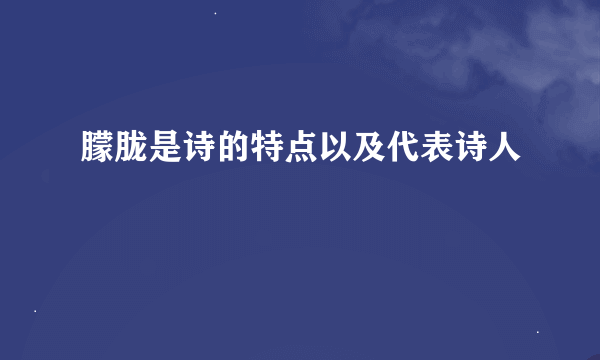 朦胧是诗的特点以及代表诗人